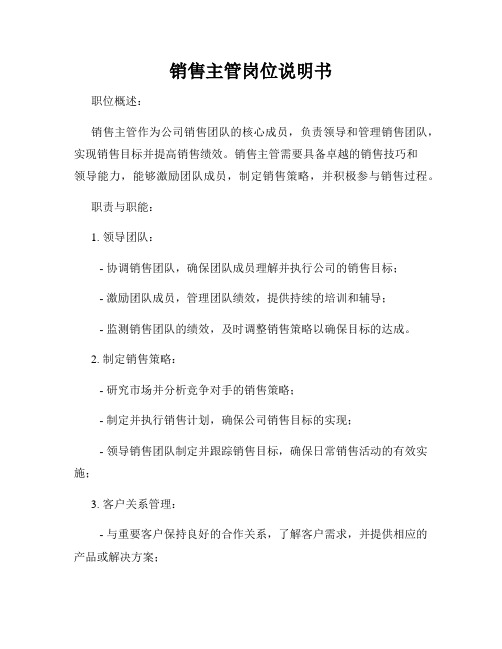 销售主管岗位说明书

职位概述：

销售主管作为公司销售团队的核心成员，负责领导和管理销售团队，实现销售目标并提高销售绩效。销售主管需要具备卓越的销售技巧和领导能力，能够激励团队成员，制定销售策略，并积极参与销售过程。

职责与职能：

1. 领导团队：

- 协调销售团队，确保团队成员理解并执行公司的销售目标；

- 激励团队成员，管理团队绩效，提供持续的培训和辅导；

- 监测销售团队的绩效，及时调整销售策略以确保目标的达成。

2. 制定销售策略：

- 研究市场并分析竞争对手的销售策略；

- 制定并执行销售计划，确保公司销售目标的实现；

- 领导销售团队制定并跟踪销售目标，确保日常销售活动的有效实施；

3. 客户关系管理：

- 与重要客户保持良好的合作关系，了解客户需求，并提供相应的产品或解决方案；